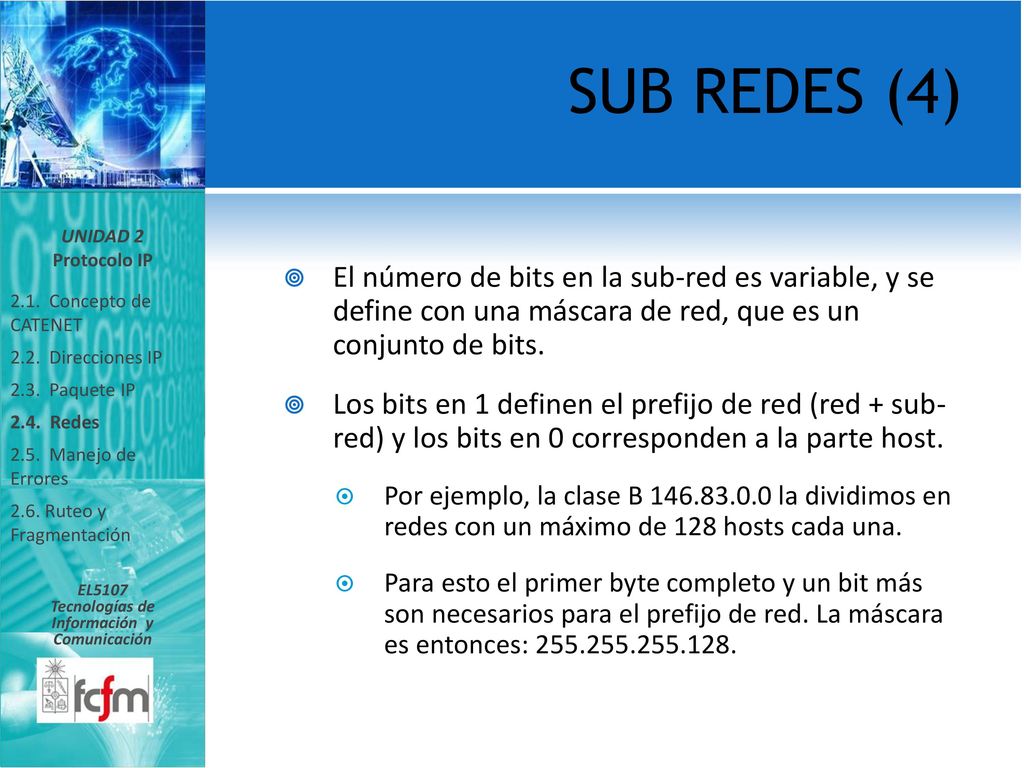 SUB REDES (4)

UNIDAD 2
Protocolo IP

2.1. Concepto de CATENET
2.2. Direcciones IP
2.3. Paquete IP
2.4. Redes
2.5. Manejo de Errores
2.6. Ruteo y Fragmentación

EL5107
Tecnologías de Información y Comunicación

fcfm

El número de bits en la sub-red es variable, y se define con una máscara de red, que es un conjunto de bits.

Los bits en 1 definen el prefijo de red (red + sub-red) y los bits en 0 corresponden a la parte host.

Por ejemplo, la clase B 146.83.0.0 la dividimos en redes con un máximo de 128 hosts cada una.

Para esto el primer byte completo y un bit más son necesarios para el prefijo de red. La máscara es entonces: 255.255.255.128.